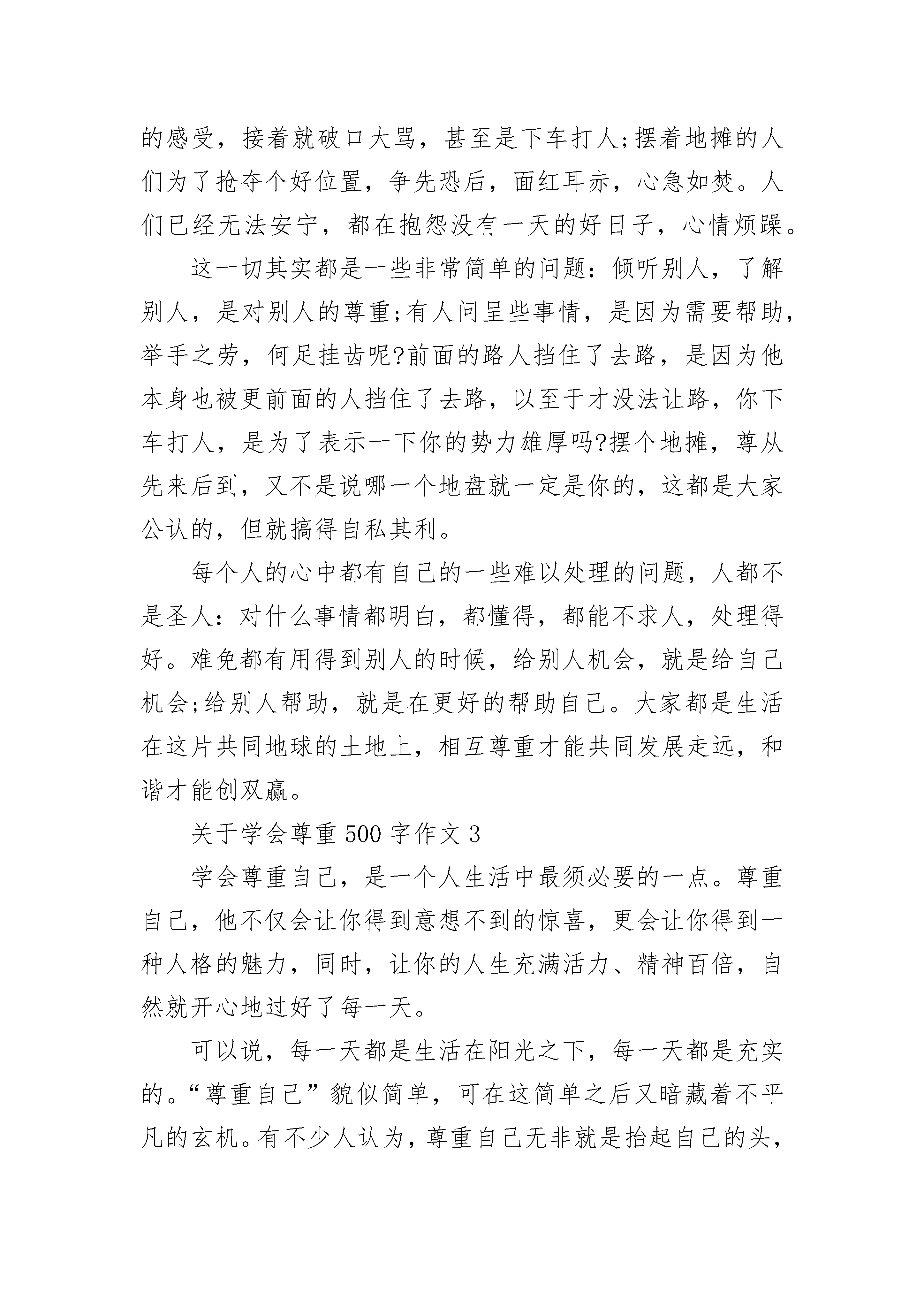 的感受，接着就破口大骂，甚至是下车打人;摆着地摊的人们为了抢夺个好位置，争先恐后，面红耳赤，心急如焚。人们已经无法安宁，都在抱怨没有一天的好日子，心情烦躁。

这一切其实都是一些非常简单的问题：倾听别人，了解别人，是对别人的尊重;有人问呈些事情，是因为需要帮助，举手之劳，何足挂齿呢?前面的路人挡住了去路，是因为他本身也被更前面的人挡住了去路，以至于才没法让路，你下车打人，是为了表示一下你的势力雄厚吗?摆个地摊，尊从先来后到，又不是说哪一个地盘就一定是你的，这都是大家公认的，但就搞得自私其利。

每个人的心中都有自己的一些难以处理的问题，人都不是圣人：对什么事情都明白，都懂得，都能不求人，处理得好。难免都有用得到别人的时候，给别人机会，就是给自己机会;给别人帮助，就是在更好的帮助自己。大家都是生活在这片共同地球的土地上，相互尊重才能共同发展走远，和谐才能创双赢。

关于学会尊重 500 字作文 3

学会尊重自己，是一个人生活中最须必要的一点。尊重自己，他不仅会让你得到意想不到的惊喜，更会让你得到一种人格的魅力，同时，让你的人生充满活力、精神百倍，自然就开心地过好了每一天。

可以说，每一天都是生活在阳光之下，每一天都是充实的。“尊重自己”貌似简单，可在这简单之后又暗藏着不平凡的玄机。有不少人认为，尊重自己无非就是抬起自己的头，